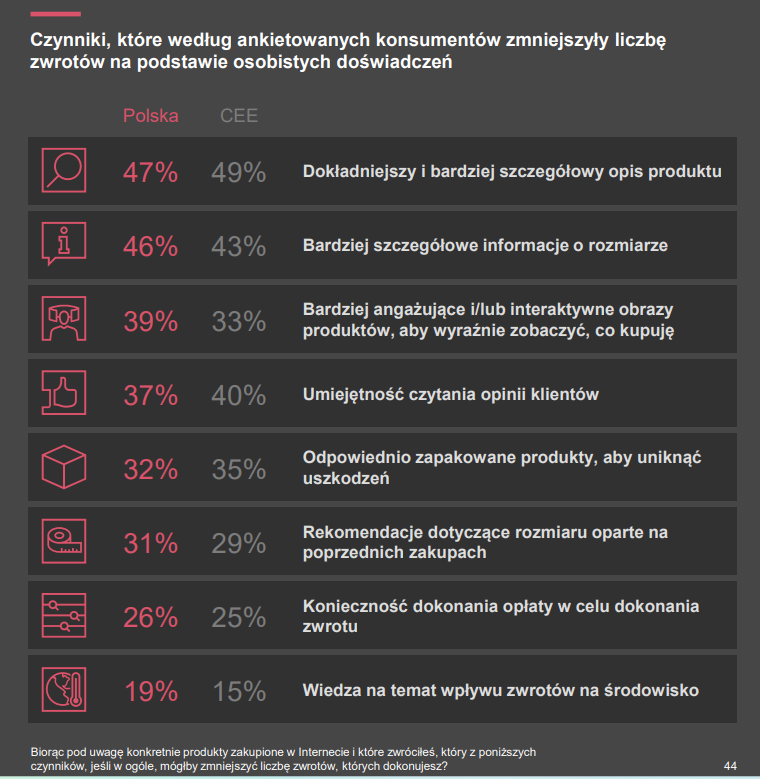 Czynniki, które według ankietowanych konsumentów zmniejszyły liczbę zwrotów na podstawie osobistych doświadczeń

| Polska | CEE | |
|---|---|---|
| 47% | 49% | Dokładniejszy i bardziej szczegółowy opis produktu |
| 46% | 43% | Bardziej szczegółowe informacje o rozmiarze |
| 39% | 33% | Bardziej angażujące i/lub interaktywne obrazy produktów, aby wyraźnie zobaczyć, co kupuję |
| 37% | 40% | Umiejętność czytania opinii klientów |
| 32% | 35% | Odpowiednio zapakowane produkty, aby uniknąć uszkodzeń |
| 31% | 29% | Rekomendacje dotyczące rozmiaru oparte na poprzednich zakupach |
| 26% | 25% | Konieczność dokonania opłaty w celu dokonania zwrotu |
| 19% | 15% | Wiedza na temat wpływu zwrotów na środowisko |

Biorąc pod uwagę konkretnie produkty zakupione w Internecie i które zwróciłeś, który z poniższych czynników, jeśli w ogóle, mógłby zmniejszyć liczbę zwrotów, których dokonujesz?

44